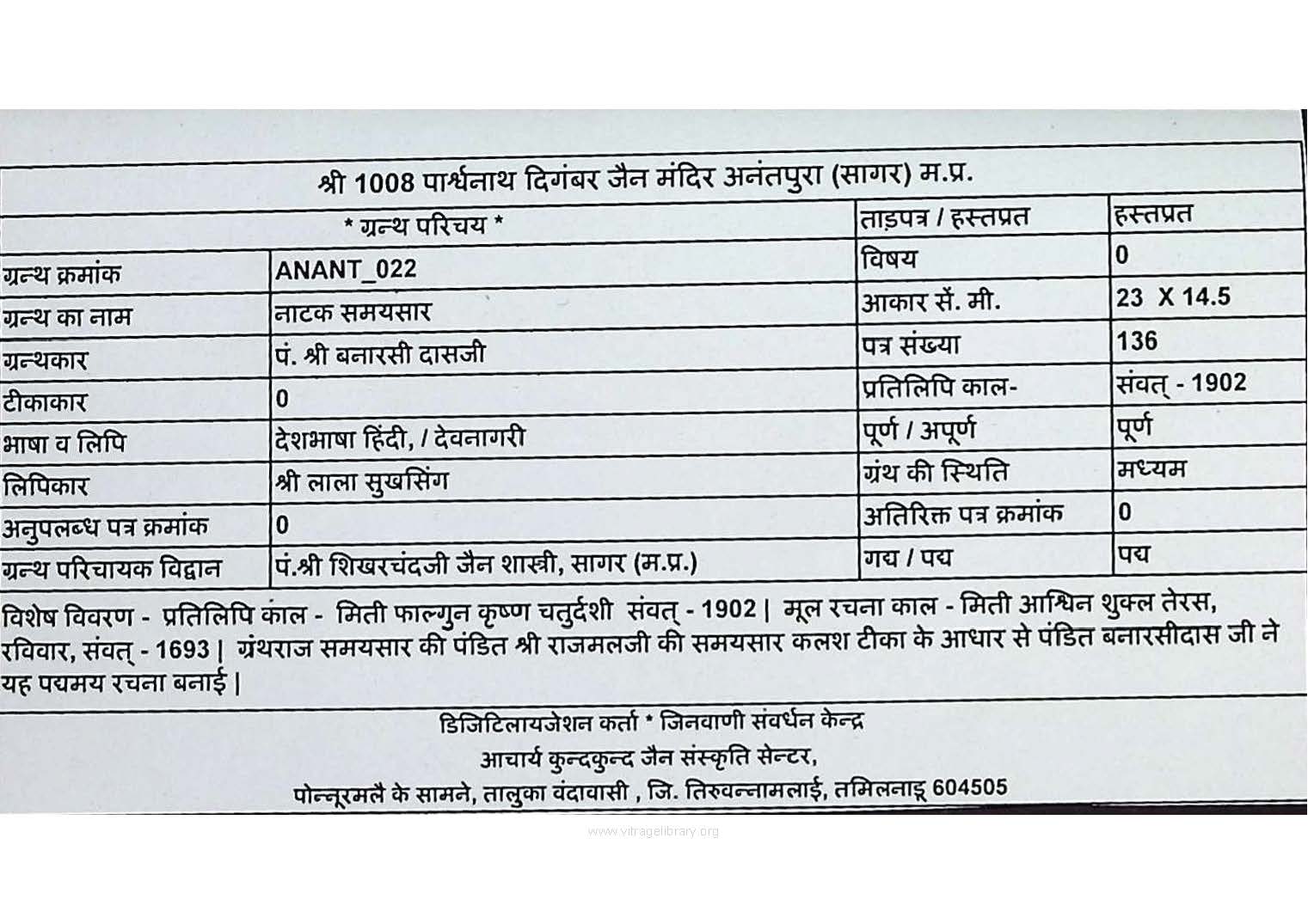 श्री 1008 पार्श्वनाथ दिगंबर जैन मंदिर अनंतपुरा (सागर) म.प्र.

| * ग्रन्थ परिचय * | | ताड़पत्र / हस्तप्रत | हस्तप्रत |
|---|---|---|---|
| ग्रन्थ क्रमांक | ANANT_022 | विषय | 0 |
| ग्रन्थ का नाम | नाटक समयसार | आकार सें. मी. | 23 X 14.5 |
| ग्रन्थकार | पं. श्री बनारसी दासजी | पत्र संख्या | 136 |
| टीकाकार | 0 | प्रतिलिपि काल- | संवत् - 1902 |
| भाषा व लिपि | देशभाषा हिंदी, / देवनागरी | पूर्ण / अपूर्ण | पूर्ण |
| लिपिकार | श्री लाला सुखसिंग | ग्रंथ की स्थिति | मध्यम |
| अनुपलब्ध पत्र क्रमांक | 0 | अतिरिक्त पत्र क्रमांक | 0 |
| ग्रन्थ परिचायक विद्वान | पं.श्री शिखरचंदजी जैन शास्त्री, सागर (म.प्र.) | गद्य / पद्य | पद्य |

विशेष विवरण - प्रतिलिपि काल - मिती फाल्गुन कृष्ण चतुर्दशी संवत् - 1902 | मूल रचना काल - मिती आश्विन शुक्ल तेरस, रविवार, संवत् - 1693 | ग्रंथराज समयसार की पंडित श्री राजमलजी की समयसार कलश टीका के आधार से पंडित बनारसीदास जी ने यह पद्यमय रचना बनाई |

डिजिटिलायजेशन कर्ता * जिनवाणी संवर्धन केन्द्र
आचार्य कुन्दकुन्द जैन संस्कृति सेन्टर,
पोन्नूरमलै के सामने, तालुका वंदावासी , जि. तिरुवन्नामलाई, तमिलनाडू 604505

www.vitragelibrary.org